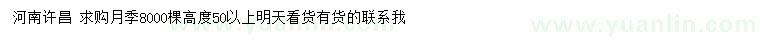 河南许昌 求购月季8000棵高度50以上明天看货有货的联系我

www.yuanlin.com